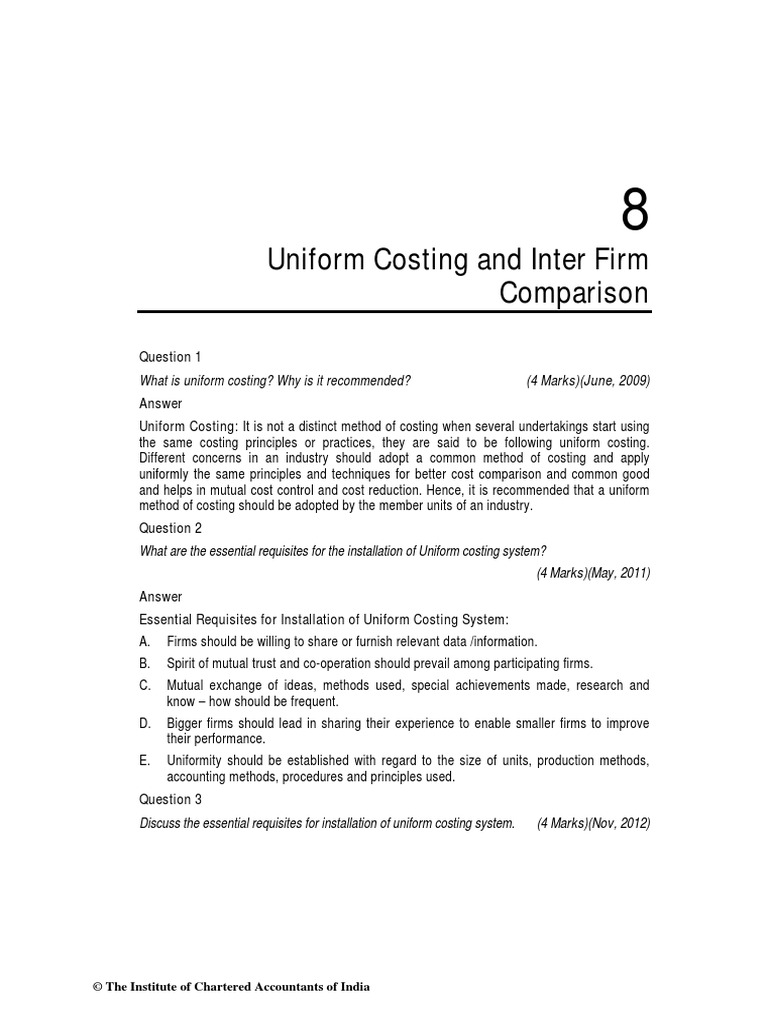 8

Uniform Costing and Inter Firm Comparison

Question 1

What is uniform costing? Why is it recommended? (4 Marks)(June, 2009)

Answer

Uniform Costing: It is not a distinct method of costing when several undertakings start using the same costing principles or practices, they are said to be following uniform costing. Different concerns in an industry should adopt a common method of costing and apply uniformly the same principles and techniques for better cost comparison and common good and helps in mutual cost control and cost reduction. Hence, it is recommended that a uniform method of costing should be adopted by the member units of an industry.

Question 2

What are the essential requisites for the installation of Uniform costing system? (4 Marks)(May, 2011)

Answer

Essential Requisites for Installation of Uniform Costing System:

A. Firms should be willing to share or furnish relevant data /information.

B. Spirit of mutual trust and co-operation should prevail among participating firms.

C. Mutual exchange of ideas, methods used, special achievements made, research and know – how should be frequent.

D. Bigger firms should lead in sharing their experience to enable smaller firms to improve their performance.

E. Uniformity should be established with regard to the size of units, production methods, accounting methods, procedures and principles used.

Question 3

Discuss the essential requisites for installation of uniform costing system. (4 Marks)(Nov, 2012)

© The Institute of Chartered Accountants of India